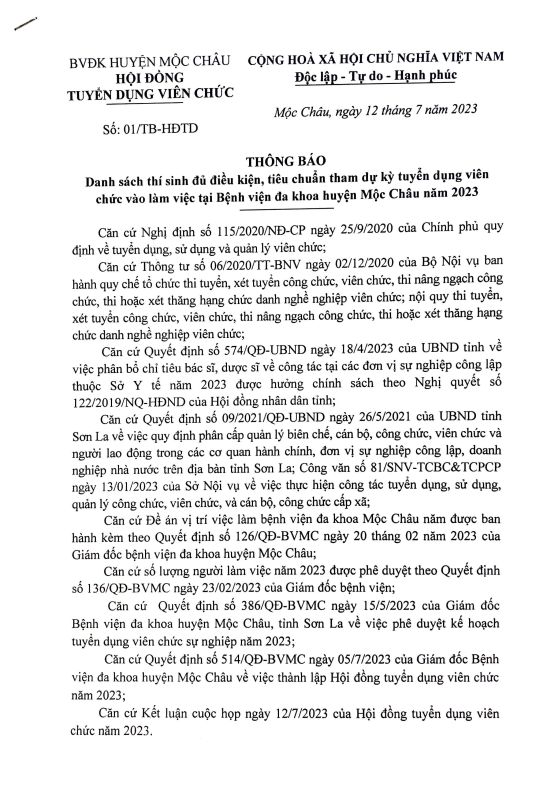 BVĐK HUYỆN MỘC CHÂU
HỘI ĐỒNG
TUYỂN DỤNG VIÊN CHỨC

Số: 01/TB-HĐTD

CỘNG HOÀ XÃ HỘI CHỦ NGHĨA VIỆT NAM
Độc lập - Tự do - Hạnh phúc

Mộc Châu, ngày 12 tháng 7 năm 2023

THÔNG BÁO
Danh sách thí sinh đủ điều kiện, tiêu chuẩn tham dự kỳ tuyển dụng viên chức vào làm việc tại Bệnh viện đa khoa huyện Mộc Châu năm 2023

Căn cứ Nghị định số 115/2020/NĐ-CP ngày 25/9/2020 của Chính phủ quy định về tuyển dụng, sử dụng và quản lý viên chức;

Căn cứ Thông tư số 06/2020/TT-BNV ngày 02/12/2020 của Bộ Nội vụ ban hành quy chế tổ chức thi tuyển, xét tuyển công chức, viên chức, thi nâng ngạch công chức, thi hoặc xét thăng hạng chức danh nghề nghiệp viên chức; nội quy thi tuyển, xét tuyển công chức, viên chức, thi nâng ngạch công chức, thi hoặc xét thăng hạng chức danh nghề nghiệp viên chức;

Căn cứ Quyết định số 574/QĐ-UBND ngày 18/4/2023 của UBND tỉnh về việc phân bổ chỉ tiêu bác sĩ, dược sĩ về công tác tại các đơn vị sự nghiệp công lập thuộc Sở Y tế năm 2023 được hưởng chính sách theo Nghị quyết số 122/2019/NQ-HĐND của Hội đồng nhân dân tỉnh;

Căn cứ Quyết định số 09/2021/QĐ-UBND ngày 26/5/2021 của UBND tỉnh Sơn La về việc quy định phân cấp quản lý biên chế, cán bộ, công chức, viên chức và người lao động trong các cơ quan hành chính, đơn vị sự nghiệp công lập, doanh nghiệp nhà nước trên địa bàn tỉnh Sơn La; Công văn số 81/SNV-TCBC&TCPCP ngày 13/01/2023 của Sở Nội vụ về việc thực hiện công tác tuyển dụng, sử dụng, quản lý công chức, viên chức, và cán bộ, công chức cấp xã;

Căn cứ Đề án vị trí việc làm bệnh viện đa khoa Mộc Châu năm được ban hành kèm theo Quyết định số 126/QĐ-BVMC ngày 20 tháng 02 năm 2023 của Giám đốc bệnh viện đa khoa huyện Mộc Châu;

Căn cứ số lượng người làm việc năm 2023 được phê duyệt theo Quyết định số 136/QĐ-BVMC ngày 23/02/2023 của Giám đốc bệnh viện;

Căn cứ Quyết định số 386/QĐ-BVMC ngày 15/5/2023 của Giám đốc Bệnh viện đa khoa huyện Mộc Châu, tỉnh Sơn La về việc phê duyệt kế hoạch tuyển dụng viên chức sự nghiệp năm 2023;

Căn cứ Quyết định số 514/QĐ-BVMC ngày 05/7/2023 của Giám đốc Bệnh viện đa khoa huyện Mộc Châu về việc thành lập Hội đồng tuyển dụng viên chức năm 2023;

Căn cứ Kết luận cuộc họp ngày 12/7/2023 của Hội đồng tuyển dụng viên chức năm 2023.